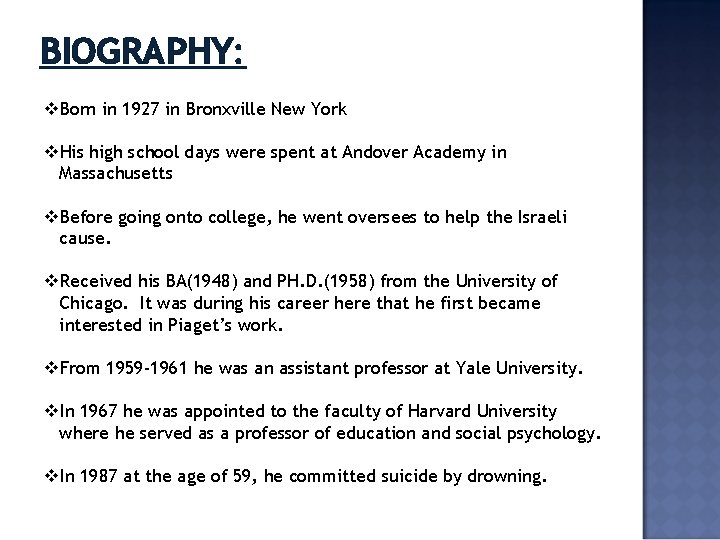 BIOGRAPHY:

❖Born in 1927 in Bronxville New York

❖His high school days were spent at Andover Academy in Massachusetts

❖Before going onto college, he went oversees to help the Israeli cause.

❖Received his BA(1948) and PH.D.(1958) from the University of Chicago. It was during his career here that he first became interested in Piaget's work.

❖From 1959-1961 he was an assistant professor at Yale University.

❖In 1967 he was appointed to the faculty of Harvard University where he served as a professor of education and social psychology.

❖In 1987 at the age of 59, he committed suicide by drowning.